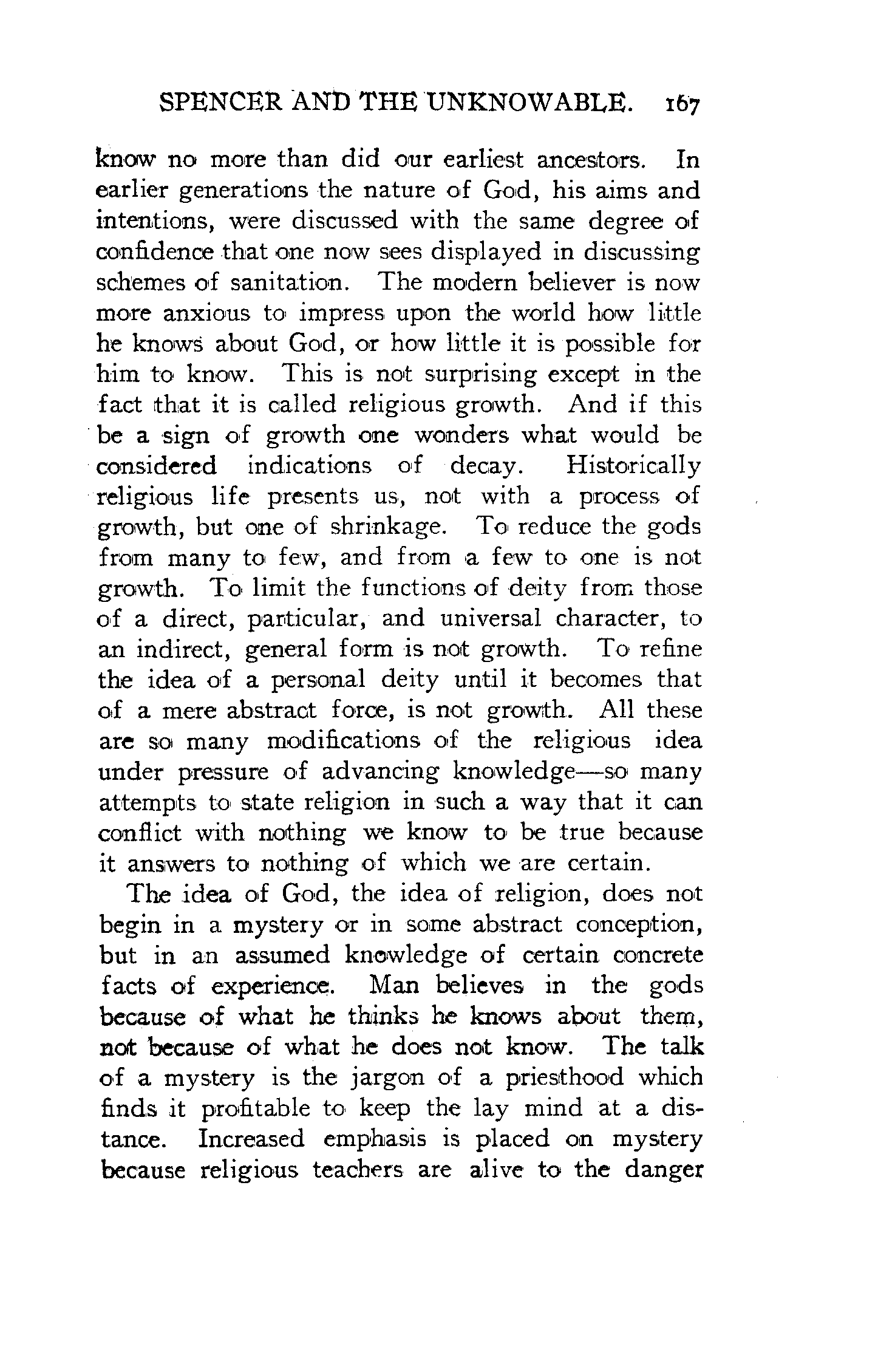 SPENCER AND THE UNKNOWABLE. 167

know no more than did our earliest ancestors. In earlier generations the nature of God, his aims and intentions, were discussed with the same degree of confidence that one now sees displayed in discussing schemes of sanitation. The modern believer is now more anxious to impress upon the world how little he knows about God, or how little it is possible for him to know. This is not surprising except in the fact that it is called religious growth. And if this be a sign of growth one wonders what would be considered indications of decay. Historically religious life presents us, not with a process of growth, but one of shrinkage. To reduce the gods from many to few, and from a few to one is not growth. To limit the functions of deity from those of a direct, particular, and universal character, to an indirect, general form is not growth. To refine the idea of a personal deity until it becomes that of a mere abstract force, is not growth. All these are so many modifications of the religious idea under pressure of advancing knowledge—so many attempts to state religion in such a way that it can conflict with nothing we know to be true because it answers to nothing of which we are certain.

The idea of God, the idea of religion, does not begin in a mystery or in some abstract conception, but in an assumed knowledge of certain concrete facts of experience. Man believes in the gods because of what he thinks he knows about them, not because of what he does not know. The talk of a mystery is the jargon of a priesthood which finds it profitable to keep the lay mind at a distance. Increased emphasis is placed on mystery because religious teachers are alive to the danger